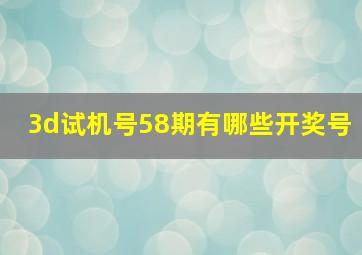 3d试机号58期有哪些开奖号